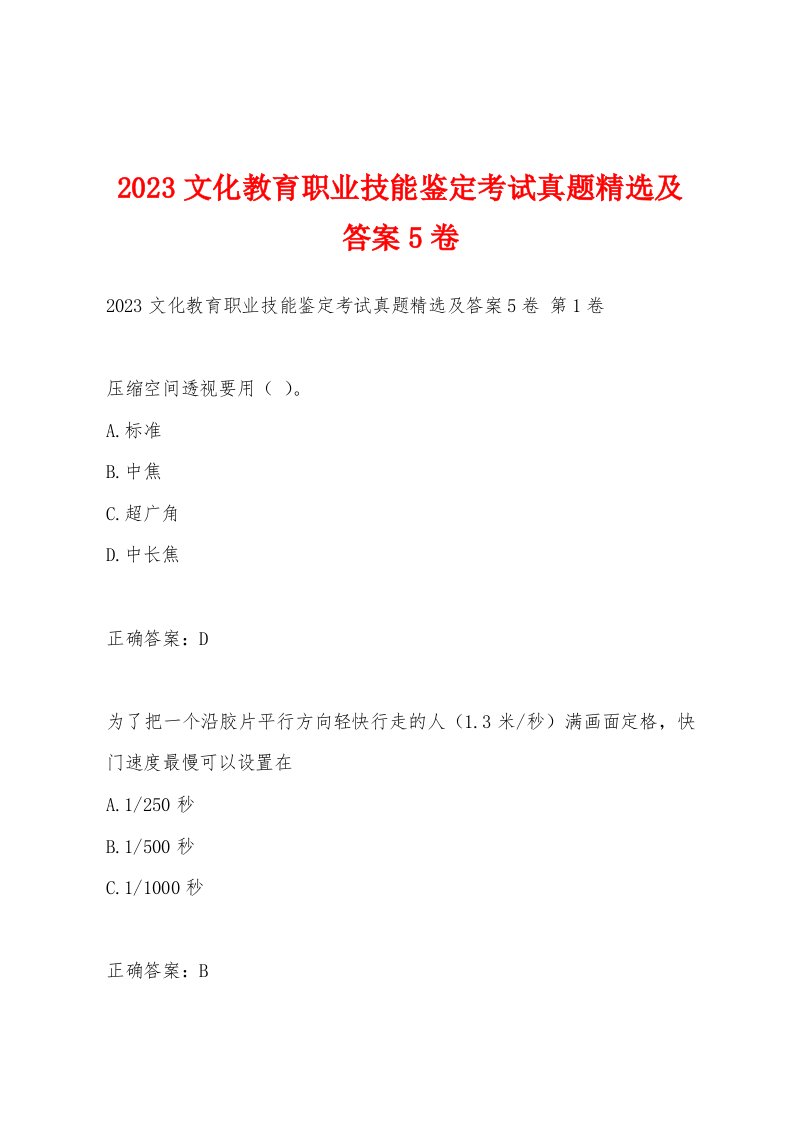 2023 文化教育职业技能鉴定考试真题精选及答案 5 卷

2023 文化教育职业技能鉴定考试真题精选及答案 5 卷 第 1 卷

压缩空间透视要用（ ）。

A.标准

B.中焦

C.超广角

D.中长焦

正确答案：D

为了把一个沿胶片平行方向轻快行走的人（1.3 米/秒）满画面定格，快门速度最慢可以设置在

A.1/250 秒

B.1/500 秒

C.1/1000 秒

正确答案：B